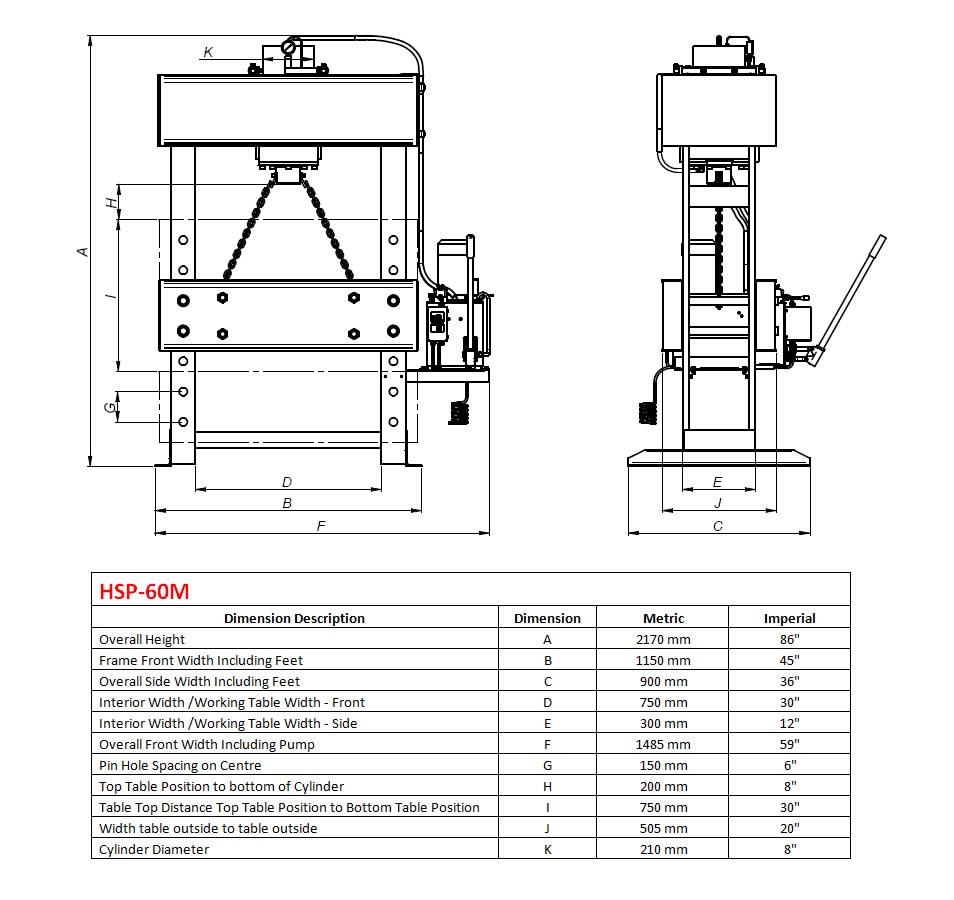 K
H
A
I
G
D
B
F
E
J
C

HSP-60M

| Dimension Description | Dimension | Metric | Imperial |
|---|---|---|---|
| Overall Height | A | 2170 mm | 86" |
| Frame Front Width Including Feet | B | 1150 mm | 45" |
| Overall Side Width Including Feet | C | 900 mm | 36" |
| Interior Width /Working Table Width - Front | D | 750 mm | 30" |
| Interior Width /Working Table Width - Side | E | 300 mm | 12" |
| Overall Front Width Including Pump | F | 1485 mm | 59" |
| Pin Hole Spacing on Centre | G | 150 mm | 6" |
| Top Table Position to bottom of Cylinder | H | 200 mm | 8" |
| Table Top Distance Top Table Position to Bottom Table Position | I | 750 mm | 30" |
| Width table outside to table outside | J | 505 mm | 20" |
| Cylinder Diameter | K | 210 mm | 8" |